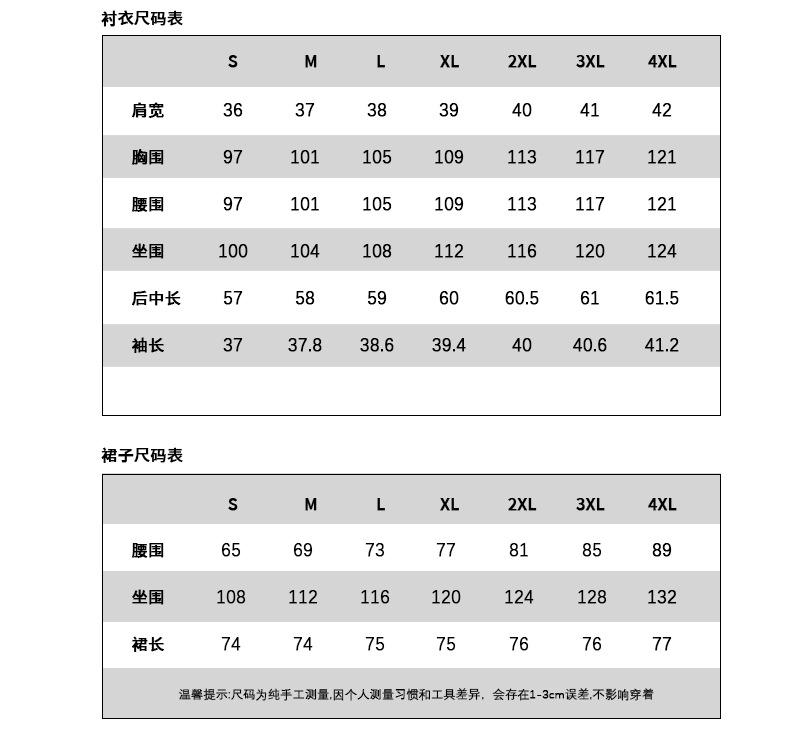 衬衣尺码表

| | S | M | L | XL | 2XL | 3XL | 4XL |
|---|---|---|---|---|---|---|---|
| 肩宽 | 36 | 37 | 38 | 39 | 40 | 41 | 42 |
| 胸围 | 97 | 101 | 105 | 109 | 113 | 117 | 121 |
| 腰围 | 97 | 101 | 105 | 109 | 113 | 117 | 121 |
| 坐围 | 100 | 104 | 108 | 112 | 116 | 120 | 124 |
| 后中长 | 57 | 58 | 59 | 60 | 60.5 | 61 | 61.5 |
| 袖长 | 37 | 37.8 | 38.6 | 39.4 | 40 | 40.6 | 41.2 |

裙子尺码表

| | S | M | L | XL | 2XL | 3XL | 4XL |
|---|---|---|---|---|---|---|---|
| 腰围 | 65 | 69 | 73 | 77 | 81 | 85 | 89 |
| 坐围 | 108 | 112 | 116 | 120 | 124 | 128 | 132 |
| 裙长 | 74 | 74 | 75 | 75 | 76 | 76 | 77 |

温馨提示:尺码为纯手工测量,因个人测量习惯和工具差异, 会存在1-3cm误差,不影响穿着